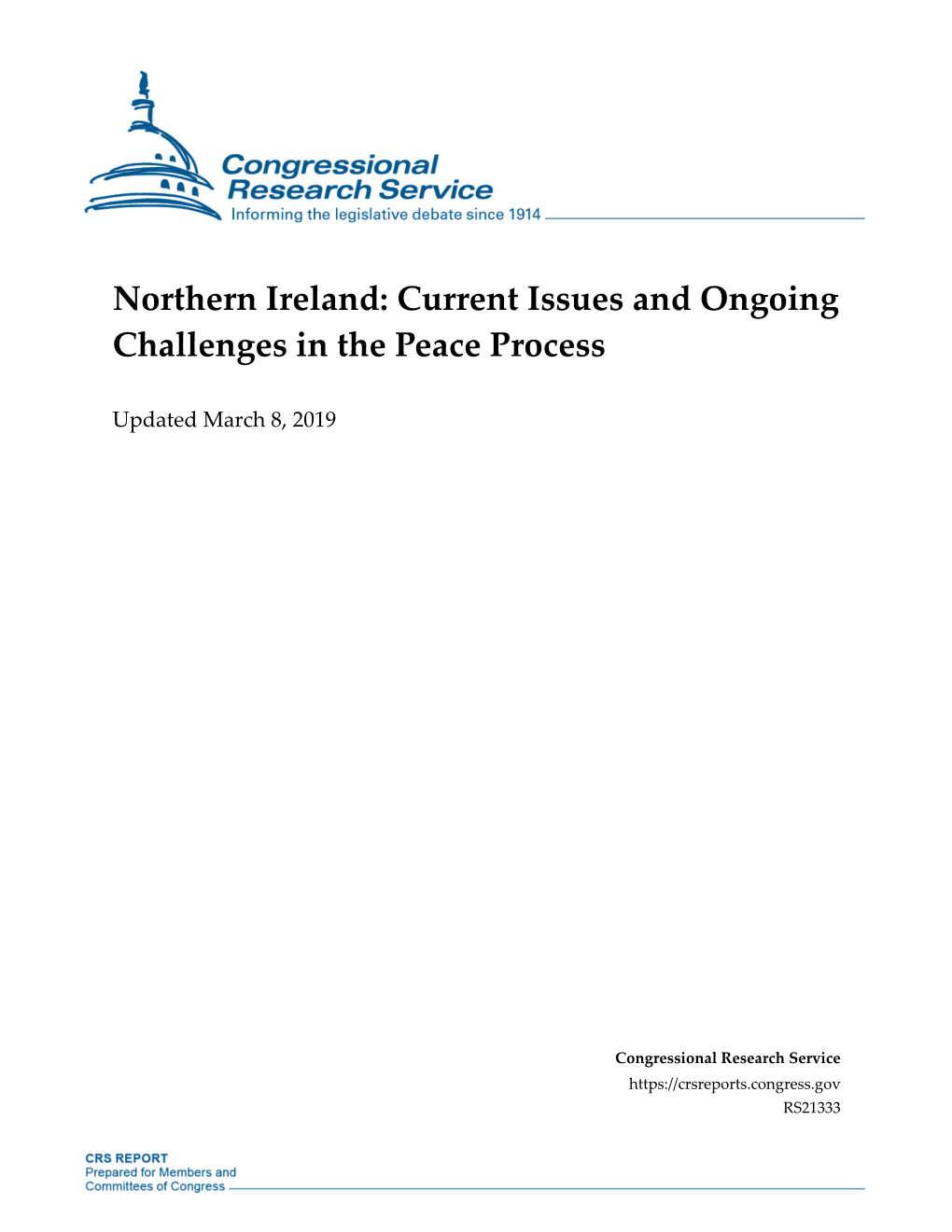 Congressional Research Service
Informing the legislative debate since 1914

Northern Ireland: Current Issues and Ongoing Challenges in the Peace Process

Updated March 8, 2019

Congressional Research Service
https://crsreports.congress.gov
RS21333

CRS REPORT
Prepared for Members and Committees of Congress